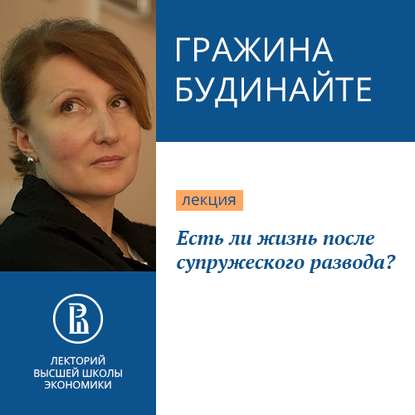 ГРАЖИНА БУДИНАЙТЕ

лекция

Есть ли жизнь после супружеского развода?

ЛЕКТОРИЙ ВЫСШЕЙ ШКОЛЫ ЭКОНОМИКИ